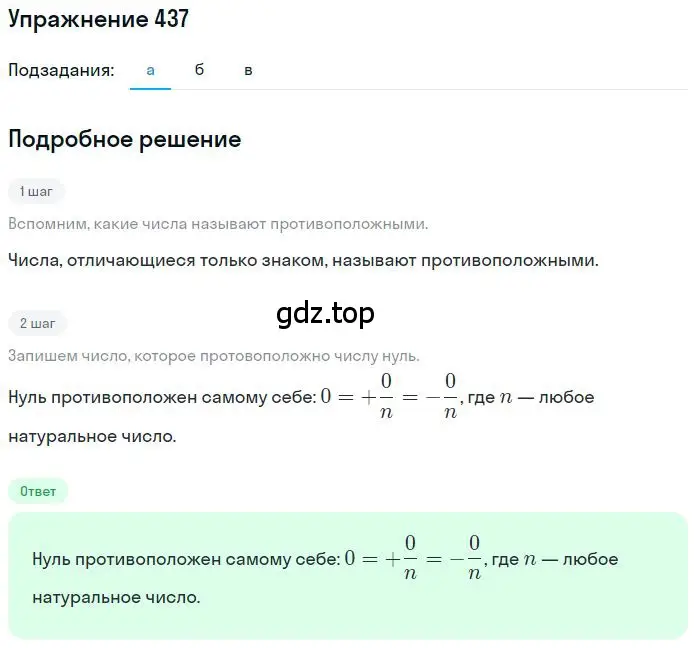 Упражнение 437

Подзадания: а б в

Подробное решение

1 шаг

Вспомним, какие числа называют противоположными.

Числа, отличающиеся только знаком, называют противоположными.

gdz.top

2 шаг

Запишем число, которое протовоположно числу нуль.

Нуль противоположен самому себе: $0 = +\frac{0}{n} = -\frac{0}{n}$, где $n$ — любое натуральное число.

Ответ

Нуль противоположен самому себе: $0 = +\frac{0}{n} = -\frac{0}{n}$, где $n$ — любое натуральное число.